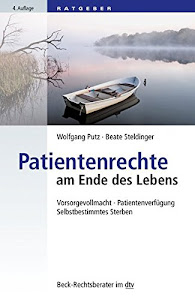 4. Auflage
RATGEBER

Wolfgang Putz · Beate Steldinger

Patientenrechte
am Ende des Lebens

Vorsorgevollmacht · Patientenverfügung
Selbstbestimmtes Sterben

Beck-Rechtsberater im dtv